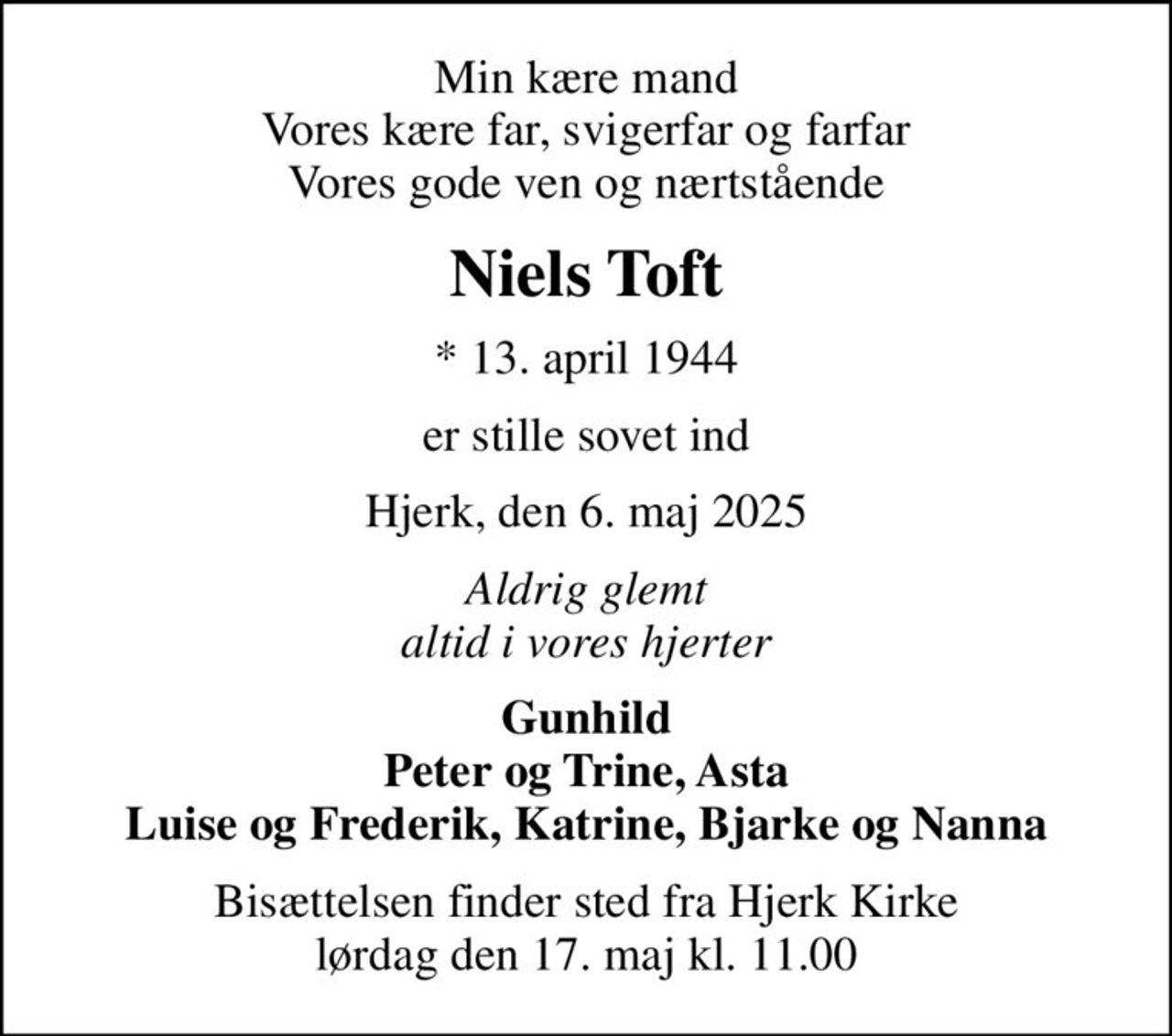 Min kære mand
Vores kære far, svigerfar og farfar
Vores gode ven og nærtstående

Niels Toft

* 13. april 1944

er stille sovet ind

Hjerk, den 6. maj 2025

Aldrig glemt
altid i vores hjerter

Gunhild
Peter og Trine, Asta
Luise og Frederik, Katrine, Bjarke og Nanna

Bisættelsen finder sted fra Hjerk Kirke
lørdag den 17. maj kl. 11.00